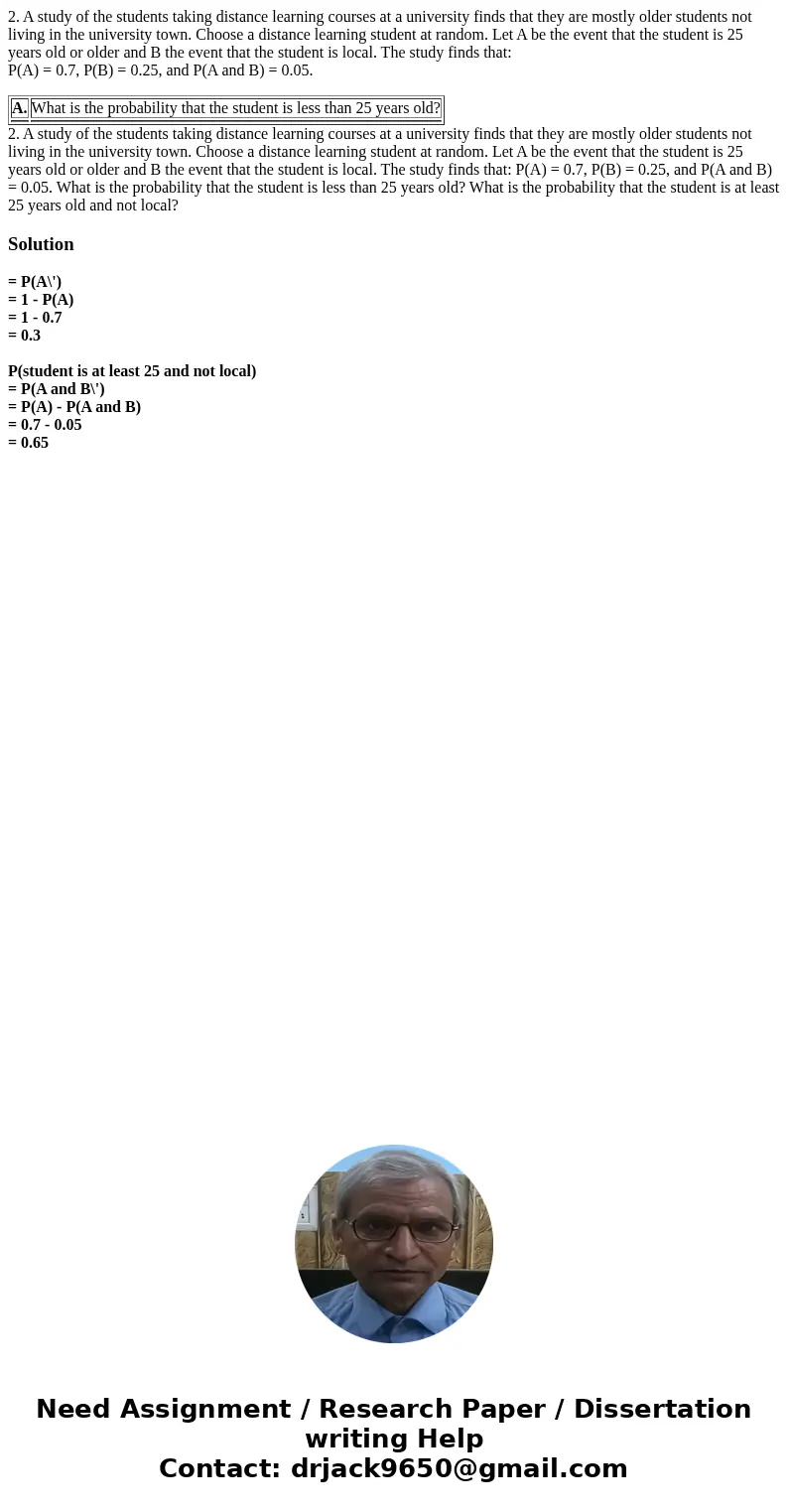 2. A study of the students taking distance learning courses at a university finds that they are mostly older students not living in the university town. Choose a distance learning student at random. Let A be the event that the student is 25 years old or older and B the event that the student is local. The study finds that:
P(A) = 0.7, P(B) = 0.25, and P(A and B) = 0.05.

| A. | What is the probability that the student is less than 25 years old? |
|---|---|

2. A study of the students taking distance learning courses at a university finds that they are mostly older students not living in the university town. Choose a distance learning student at random. Let A be the event that the student is 25 years old or older and B the event that the student is local. The study finds that: P(A) = 0.7, P(B) = 0.25, and P(A and B) = 0.05. What is the probability that the student is less than 25 years old? What is the probability that the student is at least 25 years old and not local?

Solution

= P(A\')
= 1 - P(A)
= 1 - 0.7
= 0.3

P(student is at least 25 and not local)
= P(A and B\')
= P(A) - P(A and B)
= 0.7 - 0.05
= 0.65

Need Assignment / Research Paper / Dissertation writing Help
Contact: drjack9650@gmail.com